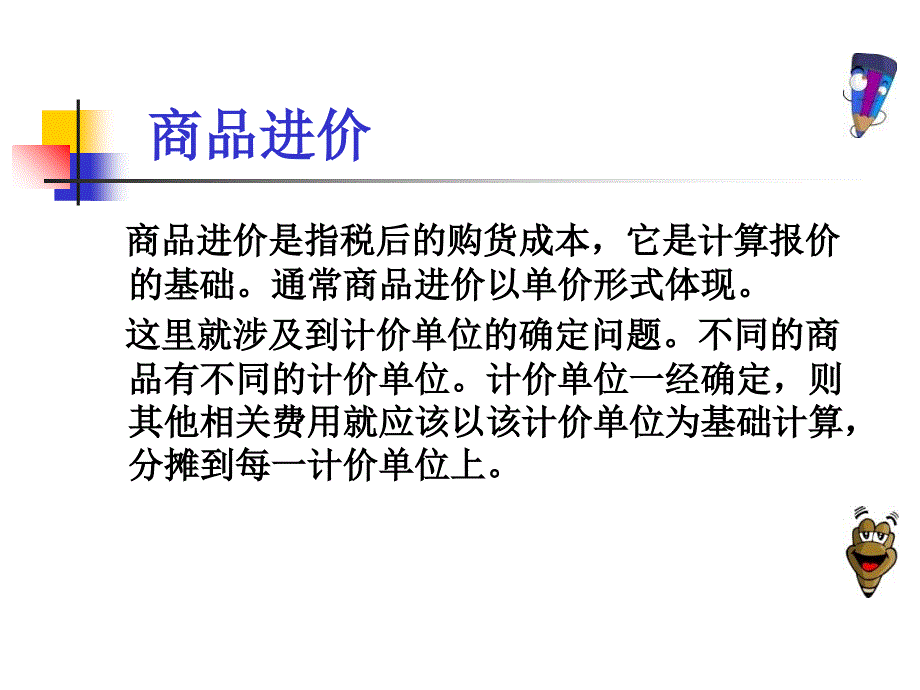 商品进价

商品进价是指税后的购货成本，它是计算报价的基础。通常商品进价以单价形式体现。

这里就涉及到计价单位的确定问题。不同的商品有不同的计价单位。计价单位一经确定，则其他相关费用就应该以该计价单位为基础计算，分摊到每一计价单位上。